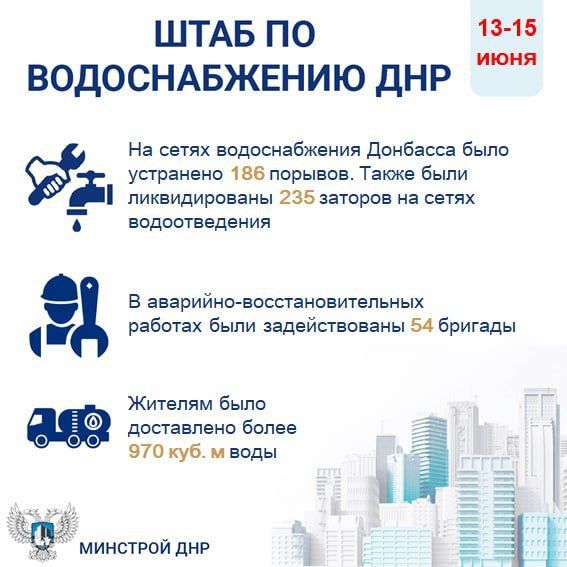 ШТАБ ПО ВОДОСНАБЖЕНИЮ ДНР

13-15 июня

На сетях водоснабжения Донбасса было устранено 186 порывов. Также были ликвидированы 235 заторов на сетях водоотведения

В аварийно-восстановительных работах были задействованы 54 бригады

Жителям было доставлено более 970 куб. м воды

МИНСТРОЙ ДНР